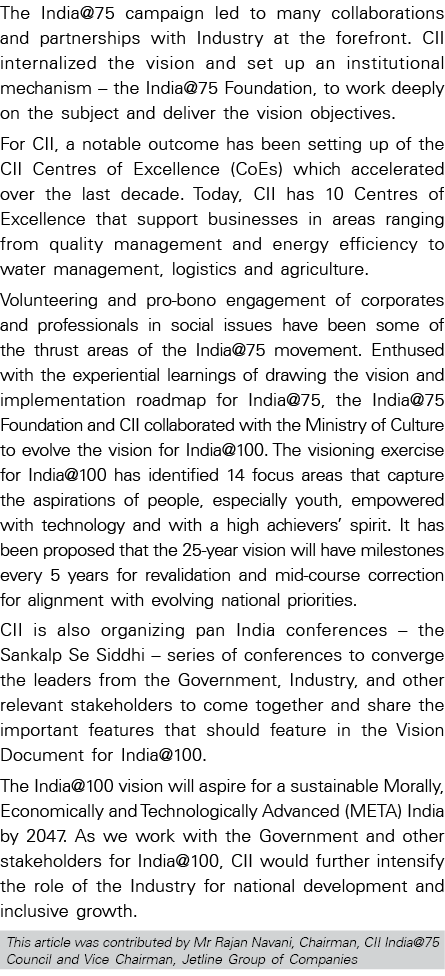 The India@75 campaign led to many collaborations and partnerships with Industry at the forefront. CII internalized the vision and set up an institutional mechanism – the India@75 Foundation, to work deeply on the subject and deliver the vision objectives.

For CII, a notable outcome has been setting up of the CII Centres of Excellence (CoEs) which accelerated over the last decade. Today, CII has 10 Centres of Excellence that support businesses in areas ranging from quality management and energy efficiency to water management, logistics and agriculture.

Volunteering and pro-bono engagement of corporates and professionals in social issues have been some of the thrust areas of the India@75 movement. Enthused with the experiential learnings of drawing the vision and implementation roadmap for India@75, the India@75 Foundation and CII collaborated with the Ministry of Culture to evolve the vision for India@100. The visioning exercise for India@100 has identified 14 focus areas that capture the aspirations of people, especially youth, empowered with technology and with a high achievers' spirit. It has been proposed that the 25-year vision will have milestones every 5 years for revalidation and mid-course correction for alignment with evolving national priorities.

CII is also organizing pan India conferences – the Sankalp Se Siddhi – series of conferences to converge the leaders from the Government, Industry, and other relevant stakeholders to come together and share the important features that should feature in the Vision Document for India@100.

The India@100 vision will aspire for a sustainable Morally, Economically and Technologically Advanced (META) India by 2047. As we work with the Government and other stakeholders for India@100, CII would further intensify the role of the Industry for national development and inclusive growth.

This article was contributed by Mr Rajan Navani, Chairman, CII India@75 Council and Vice Chairman, Jetline Group of Companies